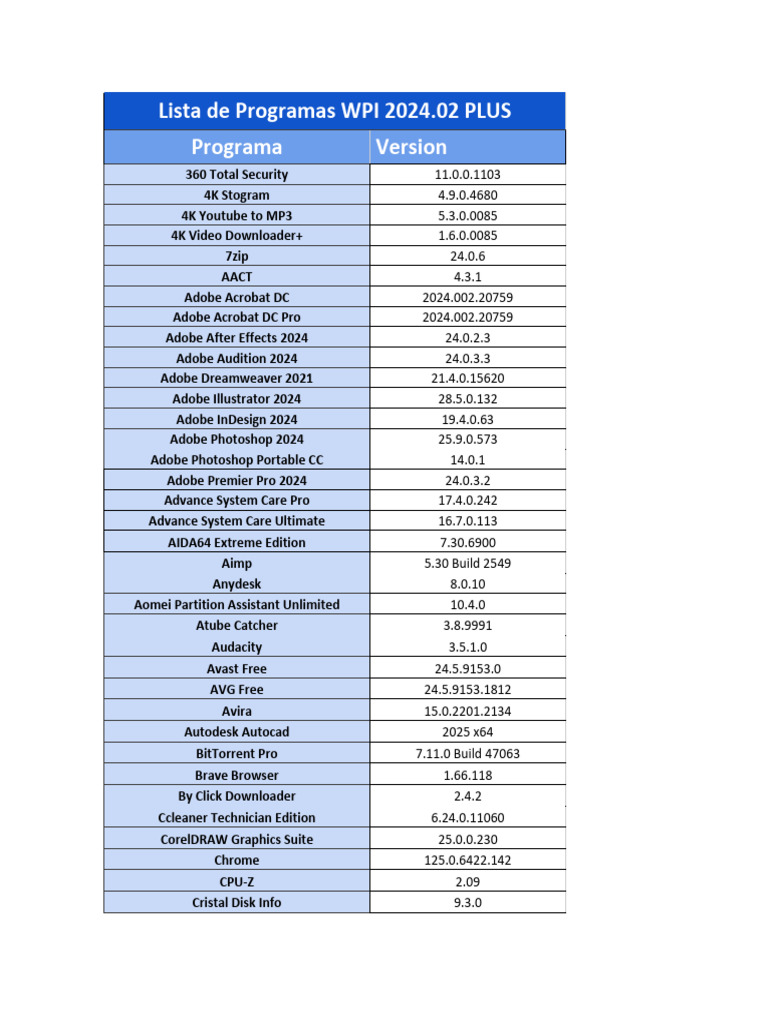 Lista de Programas WPI 2024.02 PLUS

| Programa | Version |
|---|---|
| 360 Total Security | 11.0.0.1103 |
| 4K Stogram | 4.9.0.4680 |
| 4K Youtube to MP3 | 5.3.0.0085 |
| 4K Video Downloader+ | 1.6.0.0085 |
| 7zip | 24.0.6 |
| AACT | 4.3.1 |
| Adobe Acrobat DC | 2024.002.20759 |
| Adobe Acrobat DC Pro | 2024.002.20759 |
| Adobe After Effects 2024 | 24.0.2.3 |
| Adobe Audition 2024 | 24.0.3.3 |
| Adobe Dreamweaver 2021 | 21.4.0.15620 |
| Adobe Illustrator 2024 | 28.5.0.132 |
| Adobe InDesign 2024 | 19.4.0.63 |
| Adobe Photoshop 2024 | 25.9.0.573 |
| Adobe Photoshop Portable CC | 14.0.1 |
| Adobe Premier Pro 2024 | 24.0.3.2 |
| Advance System Care Pro | 17.4.0.242 |
| Advance System Care Ultimate | 16.7.0.113 |
| AIDA64 Extreme Edition | 7.30.6900 |
| Aimp | 5.30 Build 2549 |
| Anydesk | 8.0.10 |
| Aomei Partition Assistant Unlimited | 10.4.0 |
| Atube Catcher | 3.8.9991 |
| Audacity | 3.5.1.0 |
| Avast Free | 24.5.9153.0 |
| AVG Free | 24.5.9153.1812 |
| Avira | 15.0.2201.2134 |
| Autodesk Autocad | 2025 x64 |
| BitTorrent Pro | 7.11.0 Build 47063 |
| Brave Browser | 1.66.118 |
| By Click Downloader | 2.4.2 |
| Ccleaner Technician Edition | 6.24.0.11060 |
| CorelDRAW Graphics Suite | 25.0.0.230 |
| Chrome | 125.0.6422.142 |
| CPU-Z | 2.09 |
| Cristal Disk Info | 9.3.0 |